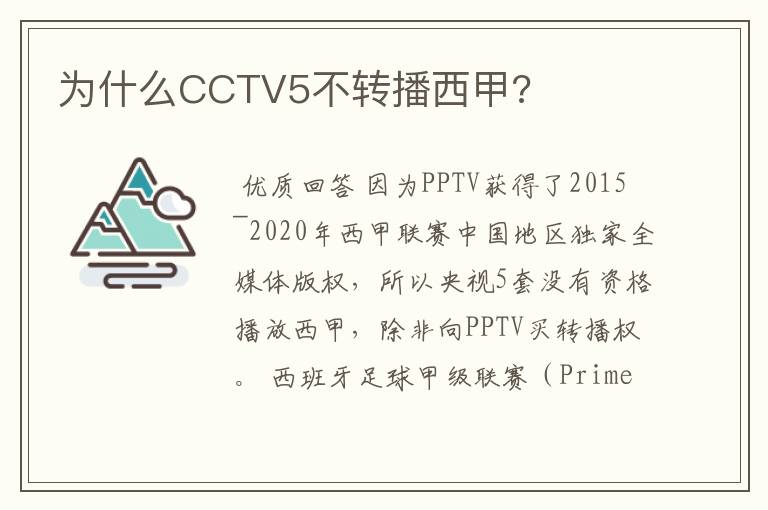 为什么CCTV5不转播西甲?

优质回答 因为PPTV获得了2015—2020年西甲联赛中国地区独家全媒体版权，所以央视5套没有资格播放西甲，除非向PPTV买转播权。 西班牙足球甲级联赛（Prime